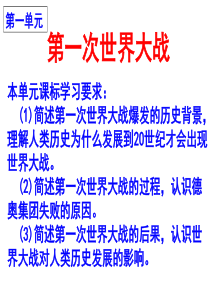 第一单元

第一次世界大战

本单元课标学习要求：

(1) 简述第一次世界大战爆发的历史背景，理解人类历史为什么发展到20世纪才会出现世界大战。

(2) 简述第一次世界大战的过程，认识德奥集团失败的原因。

(3) 简述第一次世界大战的后果，认识世界大战对人类历史发展的影响。